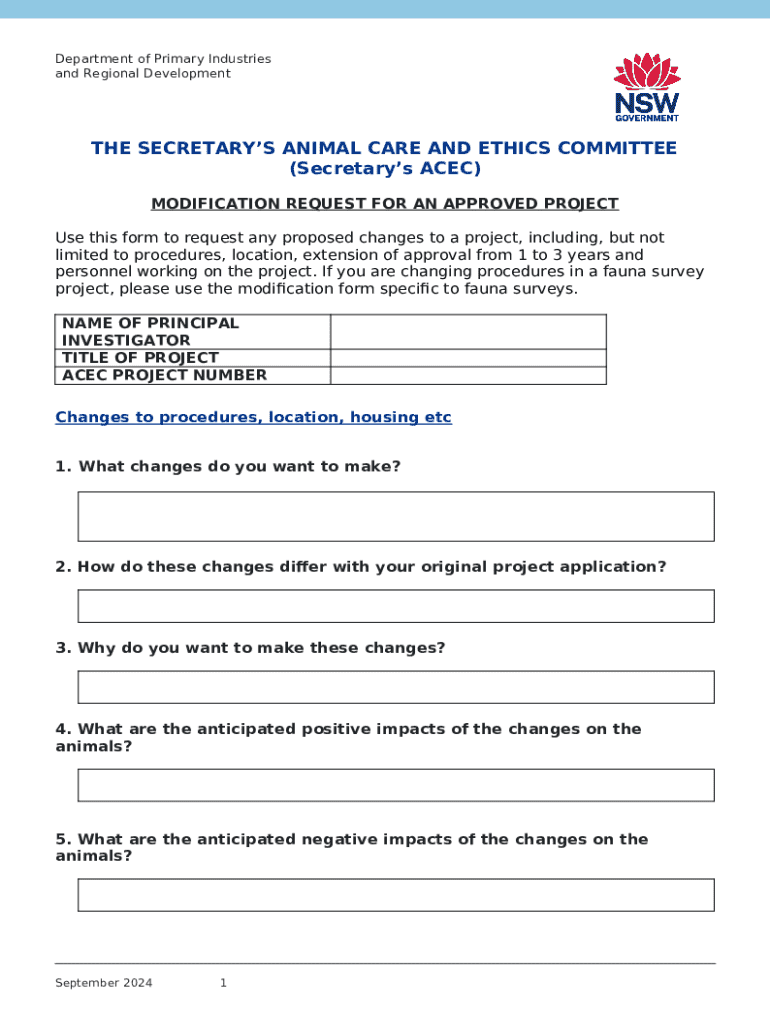 Department of Primary Industries and Regional Development

NSW GOVERNMENT

THE SECRETARY'S ANIMAL CARE AND ETHICS COMMITTEE (Secretary's ACEC)

MODIFICATION REQUEST FOR AN APPROVED PROJECT

Use this form to request any proposed changes to a project, including, but not limited to procedures, location, extension of approval from 1 to 3 years and personnel working on the project. If you are changing procedures in a fauna survey project, please use the modification form specific to fauna surveys.

| NAME OF PRINCIPAL INVESTIGATOR | |
|---|---|
| TITLE OF PROJECT | |
| ACEC PROJECT NUMBER | |

Changes to procedures, location, housing etc

1. What changes do you want to make?

2. How do these changes differ with your original project application?

3. Why do you want to make these changes?

4. What are the anticipated positive impacts of the changes on the animals?

5. What are the anticipated negative impacts of the changes on the animals?

September 2024 1